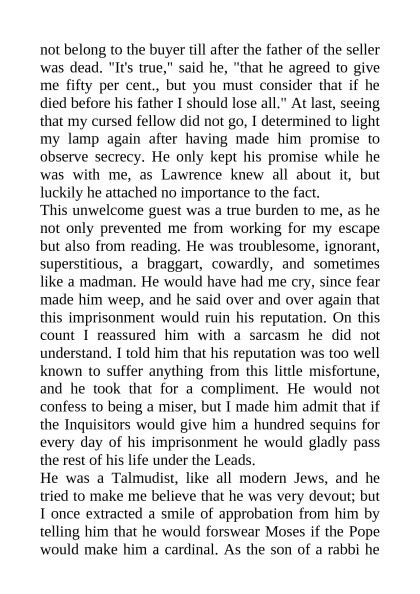 not belong to the buyer till after the father of the seller was dead. "It's true," said he, "that he agreed to give me fifty per cent., but you must consider that if he died before his father I should lose all." At last, seeing that my cursed fellow did not go, I determined to light my lamp again after having made him promise to observe secrecy. He only kept his promise while he was with me, as Lawrence knew all about it, but luckily he attached no importance to the fact.
This unwelcome guest was a true burden to me, as he not only prevented me from working for my escape but also from reading. He was troublesome, ignorant, superstitious, a braggart, cowardly, and sometimes like a madman. He would have had me cry, since fear made him weep, and he said over and over again that this imprisonment would ruin his reputation. On this count I reassured him with a sarcasm he did not understand. I told him that his reputation was too well known to suffer anything from this little misfortune, and he took that for a compliment. He would not confess to being a miser, but I made him admit that if the Inquisitors would give him a hundred sequins for every day of his imprisonment he would gladly pass the rest of his life under the Leads.
He was a Talmudist, like all modern Jews, and he tried to make me believe that he was very devout; but I once extracted a smile of approbation from him by telling him that he would forswear Moses if the Pope would make him a cardinal. As the son of a rabbi he